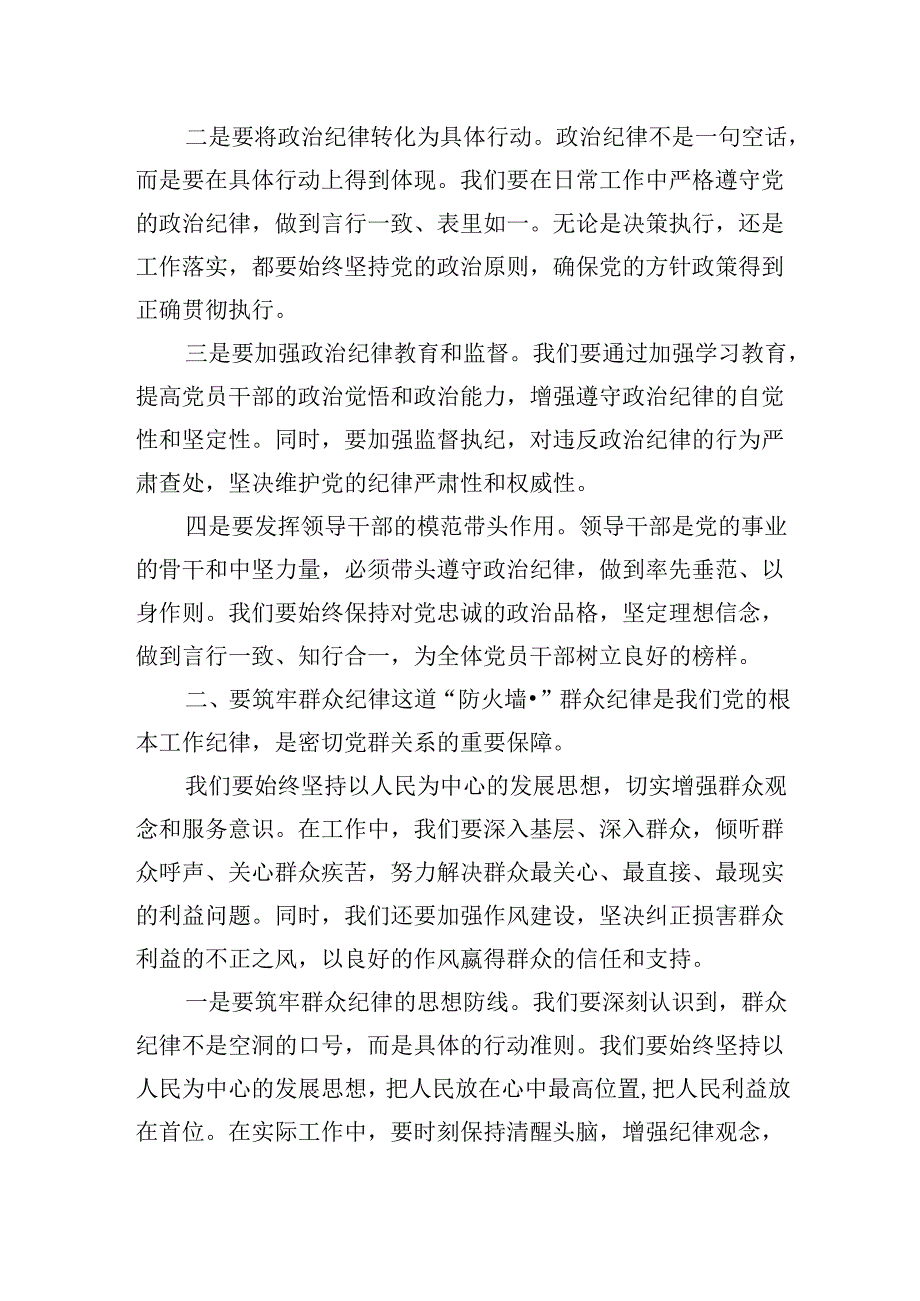 二是要将政治纪律转化为具体行动。政治纪律不是一句空话，而是要在具体行动上得到体现。我们要在日常工作中严格遵守党的政治纪律，做到言行一致、表里如一。无论是决策执行，还是工作落实，都要始终坚持党的政治原则，确保党的方针政策得到正确贯彻执行。

三是要加强政治纪律教育和监督。我们要通过加强学习教育，提高党员干部的政治觉悟和政治能力，增强遵守政治纪律的自觉性和坚定性。同时，要加强监督执纪，对违反政治纪律的行为严肃查处，坚决维护党的纪律严肃性和权威性。

四是要发挥领导干部的模范带头作用。领导干部是党的事业的骨干和中坚力量，必须带头遵守政治纪律，做到率先垂范、以身作则。我们要始终保持对党忠诚的政治品格，坚定理想信念，做到言行一致、知行合一，为全体党员干部树立良好的榜样。

二、要筑牢群众纪律这道“防火墙•”群众纪律是我们党的根本工作纪律，是密切党群关系的重要保障。

我们要始终坚持以人民为中心的发展思想，切实增强群众观念和服务意识。在工作中，我们要深入基层、深入群众，倾听群众呼声、关心群众疾苦，努力解决群众最关心、最直接、最现实的利益问题。同时，我们还要加强作风建设，坚决纠正损害群众利益的不正之风，以良好的作风赢得群众的信任和支持。

一是要筑牢群众纪律的思想防线。我们要深刻认识到，群众纪律不是空洞的口号，而是具体的行动准则。我们要始终坚持以人民为中心的发展思想，把人民放在心中最高位置，把人民利益放在首位。在实际工作中，要时刻保持清醒头脑，增强纪律观念，